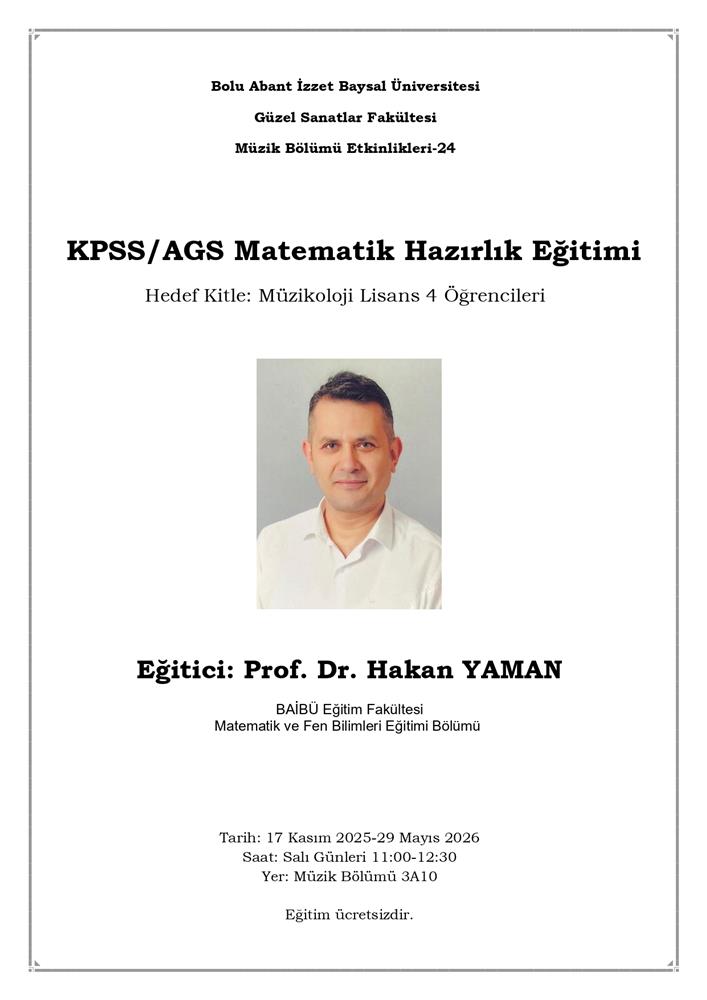 Bolu Abant İzzet Baysal Üniversitesi

Güzel Sanatlar Fakültesi

Müzik Bölümü Etkinlikleri-24

KPSS/AGS Matematik Hazırlık Eğitimi

Hedef Kitle: Müzikoloji Lisans 4 Öğrencileri

Eğitici: Prof. Dr. Hakan YAMAN

BAİBÜ Eğitim Fakültesi
Matematik ve Fen Bilimleri Eğitimi Bölümü

Tarih: 17 Kasım 2025-29 Mayıs 2026
Saat: Salı Günleri 11:00-12:30
Yer: Müzik Bölümü 3A10

Eğitim ücretsizdir.